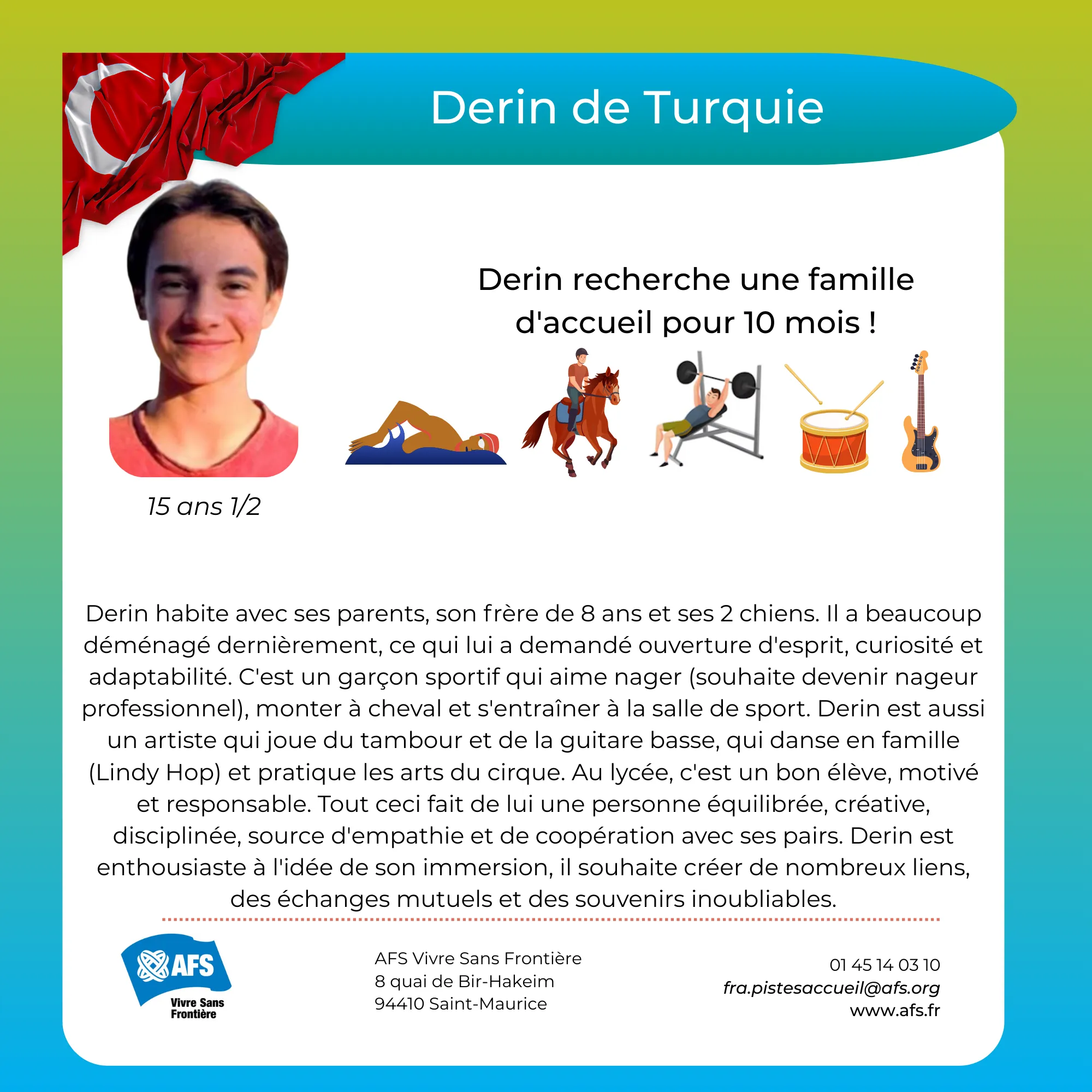 Derin de Turquie

Derin recherche une famille d'accueil pour 10 mois !

15 ans 1/2

Derin habite avec ses parents, son frère de 8 ans et ses 2 chiens. Il a beaucoup déménagé dernièrement, ce qui lui a demandé ouverture d'esprit, curiosité et adaptabilité. C'est un garçon sportif qui aime nager (souhaite devenir nageur professionnel), monter à cheval et s'entraîner à la salle de sport. Derin est aussi un artiste qui joue du tambour et de la guitare basse, qui danse en famille (Lindy Hop) et pratique les arts du cirque. Au lycée, c'est un bon élève, motivé et responsable. Tout ceci fait de lui une personne équilibrée, créative, disciplinée, source d'empathie et de coopération avec ses pairs. Derin est enthousiaste à l'idée de son immersion, il souhaite créer de nombreux liens, des échanges mutuels et des souvenirs inoubliables.

AFS
Vivre Sans Frontière

AFS Vivre Sans Frontière
8 quai de Bir-Hakeim
94410 Saint-Maurice

01 45 14 03 10
fra.pistesaccueil@afs.org
www.afs.fr